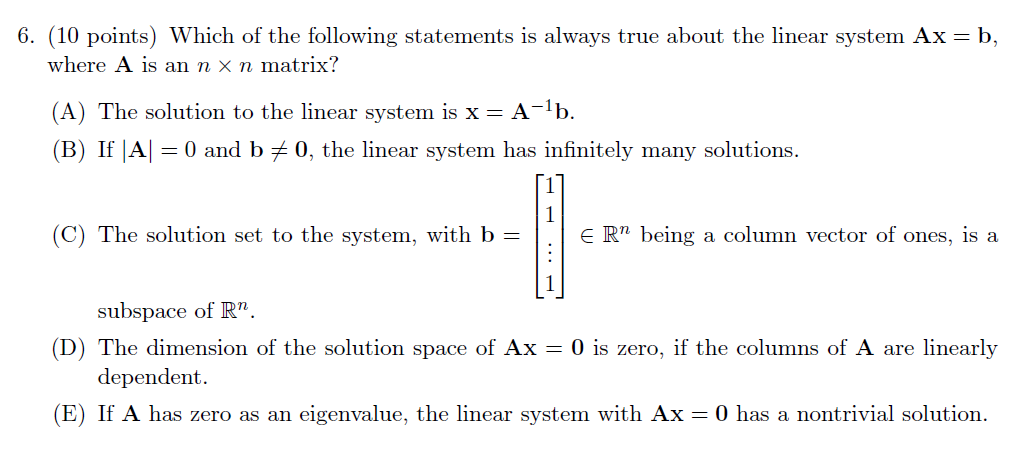 6. (10 points) Which of the following statements is always true about the linear system $\mathbf{Ax} = \mathbf{b}$, where $\mathbf{A}$ is an $n \times n$ matrix?

(A) The solution to the linear system is $\mathbf{x} = \mathbf{A}^{-1}\mathbf{b}$.

(B) If $|\mathbf{A}| = 0$ and $\mathbf{b} \neq \mathbf{0}$, the linear system has infinitely many solutions.

(C) The solution set to the system, with $\mathbf{b} = \begin{bmatrix} 1 \\ 1 \\ \vdots \\ 1 \end{bmatrix} \in \mathbb{R}^n$ being a column vector of ones, is a subspace of $\mathbb{R}^n$.

(D) The dimension of the solution space of $\mathbf{Ax} = \mathbf{0}$ is zero, if the columns of $\mathbf{A}$ are linearly dependent.

(E) If $\mathbf{A}$ has zero as an eigenvalue, the linear system with $\mathbf{Ax} = \mathbf{0}$ has a nontrivial solution.